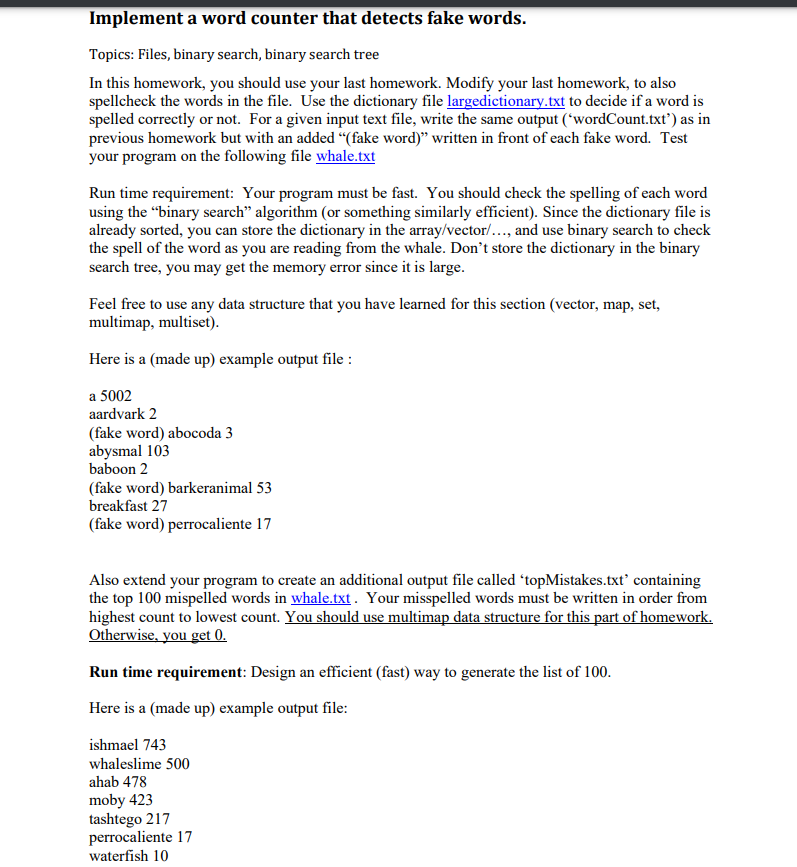 Implement a word counter that detects fake words.

Topics: Files, binary search, binary search tree

In this homework, you should use your last homework. Modify your last homework, to also spellcheck the words in the file. Use the dictionary file largedictionary.txt to decide if a word is spelled correctly or not. For a given input text file, write the same output ('wordCount.txt') as in previous homework but with an added "(fake word)" written in front of each fake word. Test your program on the following file whale.txt

Run time requirement: Your program must be fast. You should check the spelling of each word using the "binary search" algorithm (or something similarly efficient). Since the dictionary file is already sorted, you can store the dictionary in the array/vector/…, and use binary search to check the spell of the word as you are reading from the whale. Don't store the dictionary in the binary search tree, you may get the memory error since it is large.

Feel free to use any data structure that you have learned for this section (vector, map, set, multimap, multiset).

Here is a (made up) example output file :

a 5002
aardvark 2
(fake word) abocoda 3
abysmal 103
baboon 2
(fake word) barkeranimal 53
breakfast 27
(fake word) perrocaliente 17

Also extend your program to create an additional output file called 'topMistakes.txt' containing the top 100 mispelled words in whale.txt . Your misspelled words must be written in order from highest count to lowest count. You should use multimap data structure for this part of homework. Otherwise, you get 0.

Run time requirement: Design an efficient (fast) way to generate the list of 100.

Here is a (made up) example output file:

ishmael 743
whaleslime 500
ahab 478
moby 423
tashtego 217
perrocaliente 17
waterfish 10